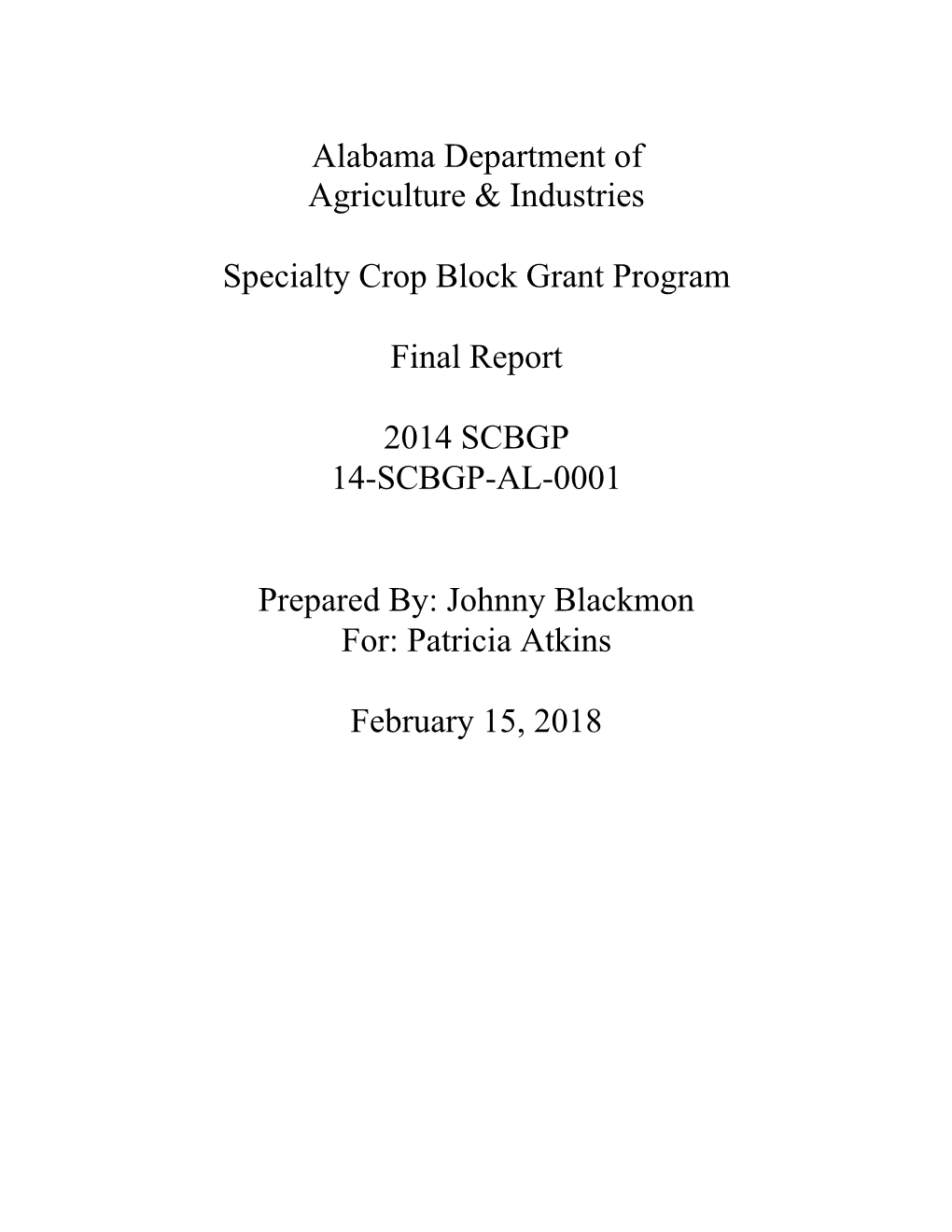 Alabama Department of
Agriculture & Industries

Specialty Crop Block Grant Program

Final Report

2014 SCBGP
14-SCBGP-AL-0001

Prepared By: Johnny Blackmon
For: Patricia Atkins

February 15, 2018